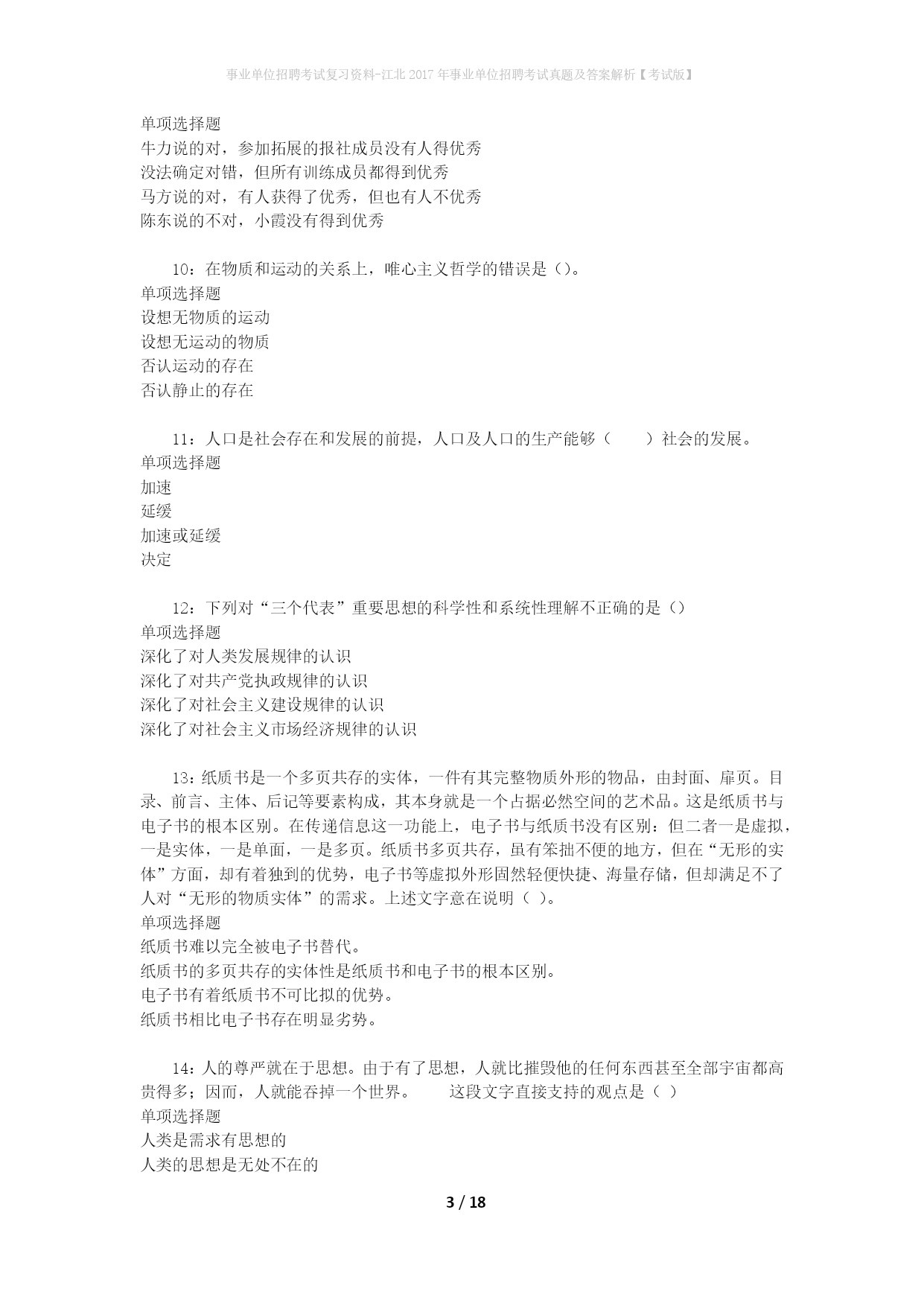 事业单位招聘考试复习资料-江北2017年事业单位招聘考试真题及答案解析【考试版】

单项选择题
牛力说的对，参加拓展的报社成员没有人得优秀
没法确定对错，但所有训练成员都得到优秀
马方说的对，有人获得了优秀，但也有人不优秀
陈东说的不对，小霞没有得到优秀

10：在物质和运动的关系上，唯心主义哲学的错误是（）。
单项选择题
设想无物质的运动
设想无运动的物质
否认运动的存在
否认静止的存在

11：人口是社会存在和发展的前提，人口及人口的生产能够（　　）社会的发展。
单项选择题
加速
延缓
加速或延缓
决定

12：下列对“三个代表”重要思想的科学性和系统性理解不正确的是（）
单项选择题
深化了对人类发展规律的认识
深化了对共产党执政规律的认识
深化了对社会主义建设规律的认识
深化了对社会主义市场经济规律的认识

13：纸质书是一个多页共存的实体，一件有其完整物质外形的物品，由封面、扉页。目录、前言、主体、后记等要素构成，其本身就是一个占据必然空间的艺术品。这是纸质书与电子书的根本区别。在传递信息这一功能上，电子书与纸质书没有区别：但二者一是虚拟，一是实体，一是单面，一是多页。纸质书多页共存，虽有笨拙不便的地方，但在“无形的实体”方面，却有着独到的优势，电子书等虚拟外形固然轻便快捷、海量存储，但却满足不了人对“无形的物质实体”的需求。上述文字意在说明（ ）。
单项选择题
纸质书难以完全被电子书替代。
纸质书的多页共存的实体性是纸质书和电子书的根本区别。
电子书有着纸质书不可比拟的优势。
纸质书相比电子书存在明显劣势。

14：人的尊严就在于思想。由于有了思想，人就比摧毁他的任何东西甚至全部宇宙都高贵得多；因而，人就能吞掉一个世界。　　这段文字直接支持的观点是（ ）
单项选择题
人类是需求有思想的
人类的思想是无处不在的

3 / 18